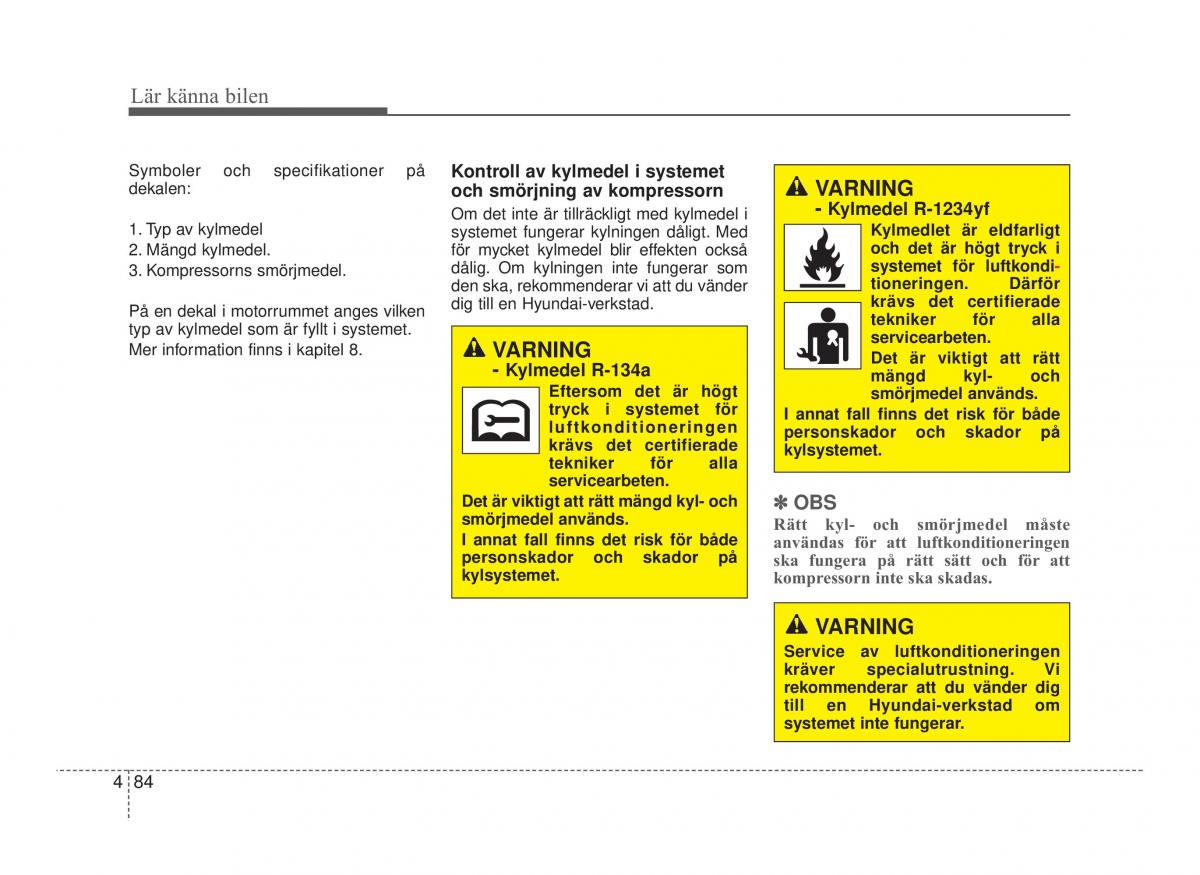 Lär känna bilen

Symboler och specifikationer på dekalen:

1. Typ av kylmedel
2. Mängd kylmedel.
3. Kompressorns smörjmedel.

På en dekal i motorrummet anges vilken typ av kylmedel som är fyllt i systemet.
Mer information finns i kapitel 8.

Kontroll av kylmedel i systemet och smörjning av kompressorn

Om det inte är tillräckligt med kylmedel i systemet fungerar kylningen dåligt. Med för mycket kylmedel blir effekten också dålig. Om kylningen inte fungerar som den ska, rekommenderar vi att du vänder dig till en Hyundai-verkstad.

VARNING
- Kylmedel R-134a
Eftersom det är högt tryck i systemet för luftkonditioneringen krävs det certifierade tekniker för alla servicearbeten.
Det är viktigt att rätt mängd kyl- och smörjmedel används.
I annat fall finns det risk för både personskador och skador på kylsystemet.

VARNING
- Kylmedel R-1234yf
Kylmedlet är eldfarligt och det är högt tryck i systemet för luftkonditioneringen. Därför krävs det certifierade tekniker för alla servicearbeten.
Det är viktigt att rätt mängd kyl- och smörjmedel används.
I annat fall finns det risk för både personskador och skador på kylsystemet.

✽ OBS
Rätt kyl- och smörjmedel måste användas för att luftkonditioneringen ska fungera på rätt sätt och för att kompressorn inte ska skadas.

VARNING
Service av luftkonditioneringen kräver specialutrustning. Vi rekommenderar att du vänder dig till en Hyundai-verkstad om systemet inte fungerar.

4 84